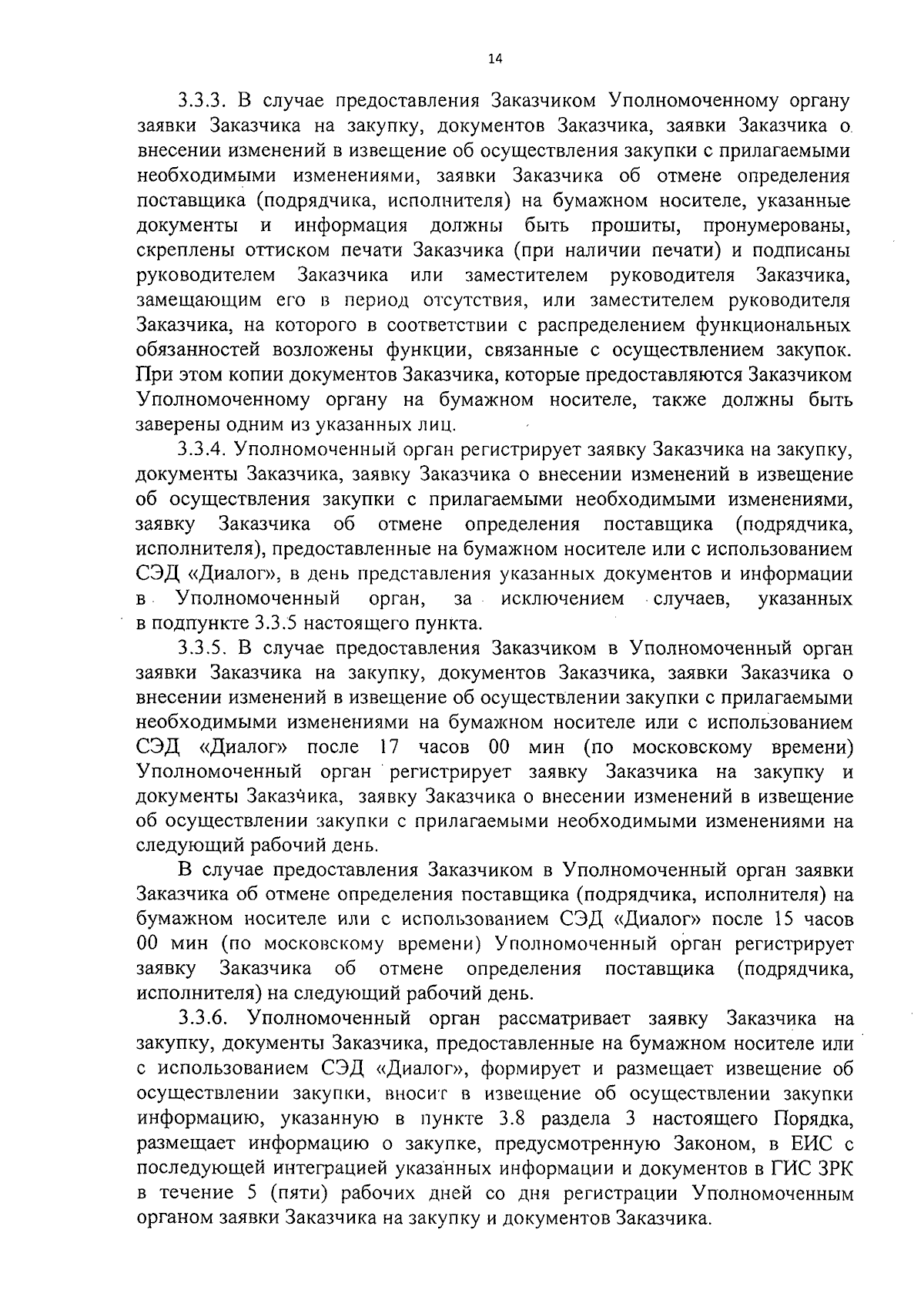 14

3.3.3. В случае предоставления Заказчиком Уполномоченному органу заявки Заказчика на закупку, документов Заказчика, заявки Заказчика о внесении изменений в извещение об осуществления закупки с прилагаемыми необходимыми изменениями, заявки Заказчика об отмене определения поставщика (подрядчика, исполнителя) на бумажном носителе, указанные документы и информация должны быть прошиты, пронумерованы, скреплены оттиском печати Заказчика (при наличии печати) и подписаны руководителем Заказчика или заместителем руководителя Заказчика, замещающим его в период отсутствия, или заместителем руководителя Заказчика, на которого в соответствии с распределением функциональных обязанностей возложены функции, связанные с осуществлением закупок. При этом копии документов Заказчика, которые предоставляются Заказчиком Уполномоченному органу на бумажном носителе, также должны быть заверены одним из указанных лиц.

3.3.4. Уполномоченный орган регистрирует заявку Заказчика на закупку, документы Заказчика, заявку Заказчика о внесении изменений в извещение об осуществления закупки с прилагаемыми необходимыми изменениями, заявку Заказчика об отмене определения поставщика (подрядчика, исполнителя), предоставленные на бумажном носителе или с использованием СЭД «Диалог», в день представления указанных документов и информации в Уполномоченный орган, за исключением случаев, указанных в подпункте 3.3.5 настоящего пункта.

3.3.5. В случае предоставления Заказчиком в Уполномоченный орган заявки Заказчика на закупку, документов Заказчика, заявки Заказчика о внесении изменений в извещение об осуществлении закупки с прилагаемыми необходимыми изменениями на бумажном носителе или с использованием СЭД «Диалог» после 17 часов 00 мин (по московскому времени) Уполномоченный орган регистрирует заявку Заказчика на закупку и документы Заказчика, заявку Заказчика о внесении изменений в извещение об осуществлении закупки с прилагаемыми необходимыми изменениями на следующий рабочий день.

В случае предоставления Заказчиком в Уполномоченный орган заявки Заказчика об отмене определения поставщика (подрядчика, исполнителя) на бумажном носителе или с использованием СЭД «Диалог» после 15 часов 00 мин (по московскому времени) Уполномоченный орган регистрирует заявку Заказчика об отмене определения поставщика (подрядчика, исполнителя) на следующий рабочий день.

3.3.6. Уполномоченный орган рассматривает заявку Заказчика на закупку, документы Заказчика, предоставленные на бумажном носителе или с использованием СЭД «Диалог», формирует и размещает извещение об осуществлении закупки, вносит в извещение об осуществлении закупки информацию, указанную в пункте 3.8 раздела 3 настоящего Порядка, размещает информацию о закупке, предусмотренную Законом, в ЕИС с последующей интеграцией указанных информации и документов в ГИС ЗРК в течение 5 (пяти) рабочих дней со дня регистрации Уполномоченным органом заявки Заказчика на закупку и документов Заказчика.